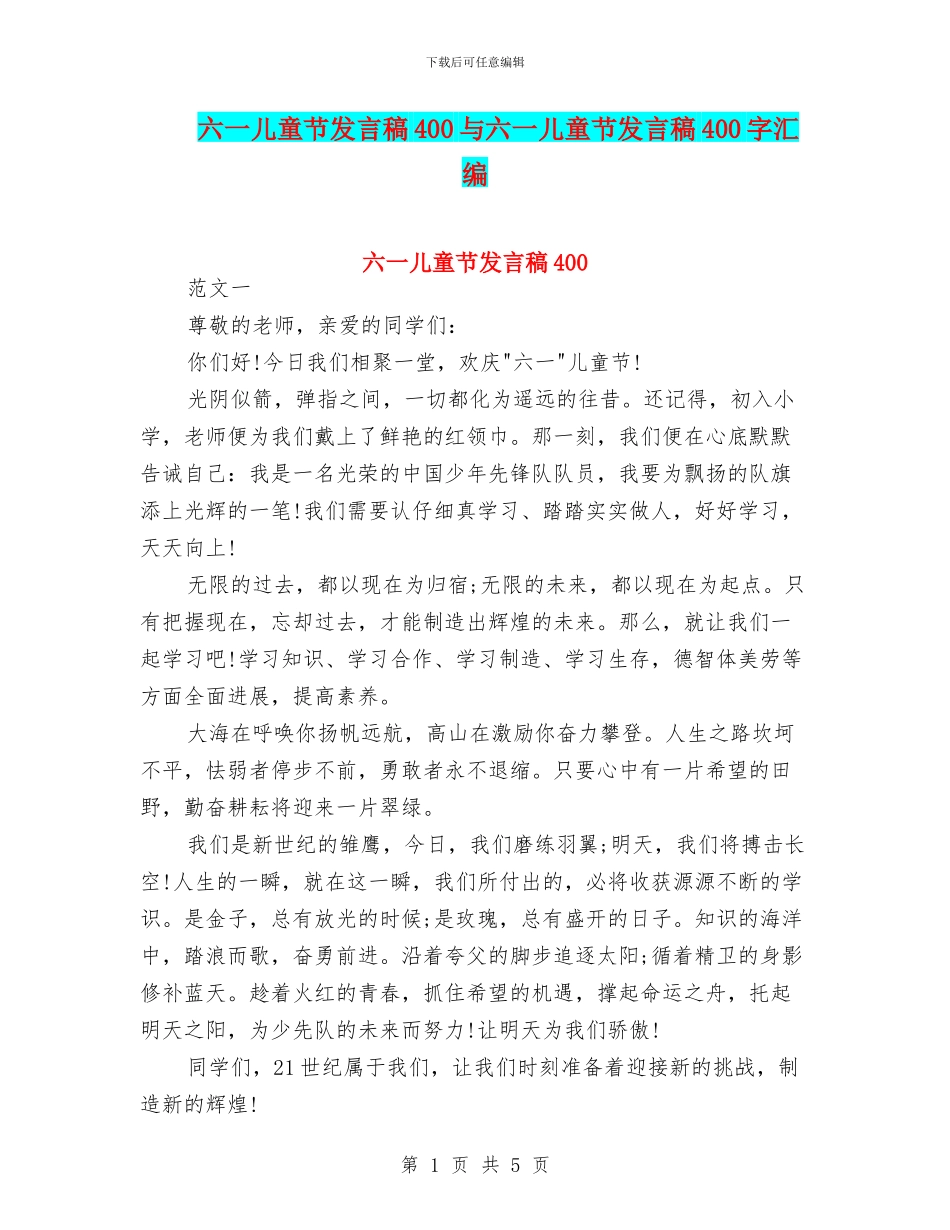 下载后可任意编辑

六一儿童节发言稿400与六一儿童节发言稿400字汇编

六一儿童节发言稿400

范文一

尊敬的老师，亲爱的同学们：

你们好!今日我们相聚一堂，欢庆"六一"儿童节!

光阴似箭，弹指之间，一切都化为遥远的往昔。还记得，初入小学，老师便为我们戴上了鲜艳的红领巾。那一刻，我们便在心底默默告诫自己：我是一名光荣的中国少年先锋队队员，我要为飘扬的队旗添上光辉的一笔!我们需要认仔细真学习、踏踏实实做人，好好学习，天天向上!

无限的过去，都以现在为归宿;无限的未来，都以现在为起点。只有把握现在，忘却过去，才能制造出辉煌的未来。那么，就让我们一起学习吧!学习知识、学习合作、学习制造、学习生存，德智体美劳等方面全面进展，提高素养。

大海在呼唤你扬帆远航，高山在激励你奋力攀登。人生之路坎坷不平，怯弱者停步不前，勇敢者永不退缩。只要心中有一片希望的田野，勤奋耕耘将迎来一片翠绿。

我们是新世纪的雏鹰，今日，我们磨练羽翼;明天，我们将搏击长空!人生的一瞬，就在这一瞬，我们所付出的，必将收获源源不断的学识。是金子，总有放光的时候;是玫瑰，总有盛开的日子。知识的海洋中，踏浪而歌，奋勇前进。沿着夸父的脚步追逐太阳;循着精卫的身影修补蓝天。趁着火红的青春，抓住希望的机遇，撑起命运之舟，托起明天之阳，为少先队的未来而努力!让明天为我们骄傲!

同学们，21世纪属于我们，让我们时刻准备着迎接新的挑战，制造新的辉煌!

第 1 页 共 5 页